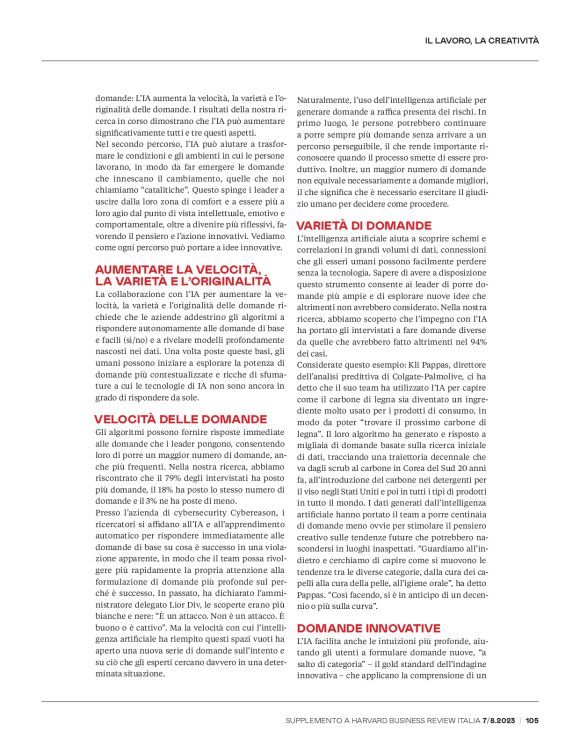 IL LAVORO, LA CREATIVITÀ

domande: L'IA aumenta la velocità, la varietà e l'originalità delle domande. I risultati della nostra ricerca in corso dimostrano che l'IA può aumentare significativamente tutti e tre questi aspetti.
Nel secondo percorso, l'IA può aiutare a trasformare le condizioni e gli ambienti in cui le persone lavorano, in modo da far emergere le domande che innescano il cambiamento, quelle che noi chiamiamo "catalitiche". Questo spinge i leader a uscire dalla loro zona di comfort e a essere più a loro agio dal punto di vista intellettuale, emotivo e comportamentale, oltre a divenire più riflessivi, favorendo il pensiero e l'azione innovativi. Vediamo come ogni percorso può portare a idee innovative.

AUMENTARE LA VELOCITÀ, LA VARIETÀ E L'ORIGINALITÀ

La collaborazione con l'IA per aumentare la velocità, la varietà e l'originalità delle domande richiede che le aziende addestrino gli algoritmi a rispondere autonomamente alle domande di base e facili (sì/no) e a rivelare modelli profondamente nascosti nei dati. Una volta poste queste basi, gli umani possono iniziare a esplorare la potenza di domande più contestualizzate e ricche di sfumature a cui le tecnologie di IA non sono ancora in grado di rispondere da sole.

VELOCITÀ DELLE DOMANDE

Gli algoritmi possono fornire risposte immediate alle domande che i leader pongono, consentendo loro di porre un maggior numero di domande, anche più frequenti. Nella nostra ricerca, abbiamo riscontrato che il 79% degli intervistati ha posto più domande, il 18% ha posto lo stesso numero di domande e il 3% ne ha poste di meno.
Presso l'azienda di cybersecurity Cybereason, i ricercatori si affidano all'IA e all'apprendimento automatico per rispondere immediatamente alle domande di base su cosa è successo in una violazione apparente, in modo che il team possa rivolgere più rapidamente la propria attenzione alla formulazione di domande più profonde sul perché è successo. In passato, ha dichiarato l'amministratore delegato Lior Div, le scoperte erano più bianche e nere: "È un attacco. Non è un attacco. È buono o è cattivo". Ma la velocità con cui l'intelligenza artificiale ha riempito questi spazi vuoti ha aperto una nuova serie di domande sull'intento e su ciò che gli esperti cercano davvero in una determinata situazione.

Naturalmente, l'uso dell'intelligenza artificiale per generare domande a raffica presenta dei rischi. In primo luogo, le persone potrebbero continuare a porre sempre più domande senza arrivare a un percorso perseguibile, il che rende importante riconoscere quando il processo smette di essere produttivo. Inoltre, un maggior numero di domande non equivale necessariamente a domande migliori, il che significa che è necessario esercitare il giudizio umano per decidere come procedere.

VARIETÀ DI DOMANDE

L'intelligenza artificiale aiuta a scoprire schemi e correlazioni in grandi volumi di dati, connessioni che gli esseri umani possono facilmente perdere senza la tecnologia. Sapere di avere a disposizione questo strumento consente ai leader di porre domande più ampie e di esplorare nuove idee che altrimenti non avrebbero considerato. Nella nostra ricerca, abbiamo scoperto che l'impegno con l'IA ha portato gli intervistati a fare domande diverse da quelle che avrebbero fatto altrimenti nel 94% dei casi.
Considerate questo esempio: Kli Pappas, direttore dell'analisi predittiva di Colgate-Palmolive, ci ha detto che il suo team ha utilizzato l'IA per capire come il carbone di legna sia diventato un ingrediente molto usato per i prodotti di consumo, in modo da poter "trovare il prossimo carbone di legna". Il loro algoritmo ha generato e risposto a migliaia di domande basate sulla ricerca iniziale di dati, tracciando una traiettoria decennale che va dagli scrub al carbone in Corea del Sud 20 anni fa, all'introduzione del carbone nei detergenti per il viso negli Stati Uniti e poi in tutti i tipi di prodotti in tutto il mondo. I dati generati dall'intelligenza artificiale hanno portato il team a porre centinaia di domande meno ovvie per stimolare il pensiero creativo sulle tendenze future che potrebbero nascondersi in luoghi inaspettati. "Guardiamo all'indietro e cerchiamo di capire come si muovono le tendenze tra le diverse categorie, dalla cura dei capelli alla cura della pelle, all'igiene orale", ha detto Pappas. "Così facendo, si è in anticipo di un decennio o più sulla curva".

DOMANDE INNOVATIVE

L'IA facilita anche le intuizioni più profonde, aiutando gli utenti a formulare domande nuove, "a salto di categoria" – il gold standard dell'indagine innovativa – che applicano la comprensione di un

SUPPLEMENTO A HARVARD BUSINESS REVIEW ITALIA 7/8.2023 | 105